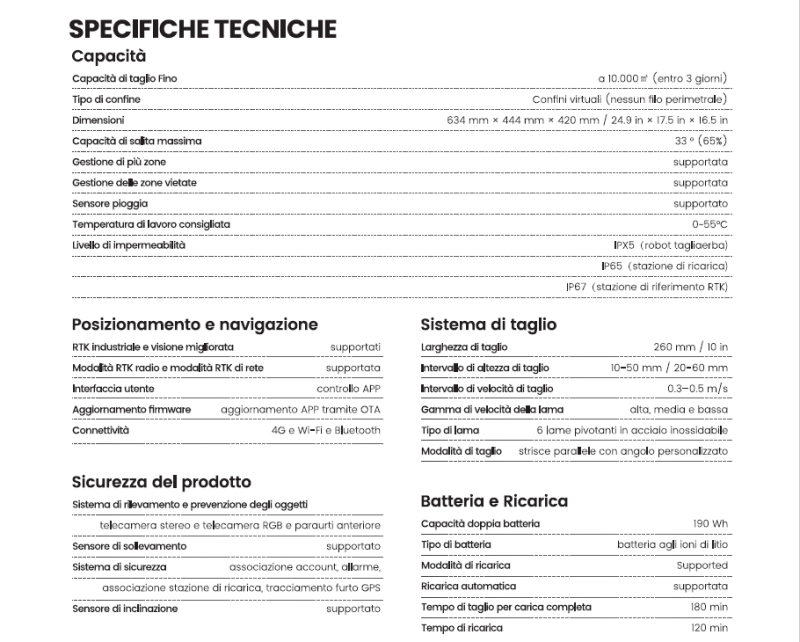 SPECIFICHE TECNICHE

Capacità

| | |
|---|---|
| Capacità di taglio Fino | a 10.000 ㎡ (entro 3 giorni) |
| Tipo di confine | Confini virtuali (nessun filo perimetrale) |
| Dimensioni | 634 mm × 444 mm × 420 mm / 24.9 in × 17.5 in × 16.5 in |
| Capacità di salita massima | 33 ° (65%) |
| Gestione di più zone | supportata |
| Gestione delle zone vietate | supportata |
| Sensore pioggia | supportato |
| Temperatura di lavoro consigliata | 0-55°C |
| Livello di impermeabilità | IPX5 (robot tagliaerba) |
| | IP65 (stazione di ricarica) |
| | IP67 (stazione di riferimento RTK) |

Posizionamento e navigazione

| | |
|---|---|
| RTK industriale e visione migliorata | supportati |
| Modalità RTK radio e modalità RTK di rete | supportata |
| Interfaccia utente | controllo APP |
| Aggiornamento firmware | aggiornamento APP tramite OTA |
| Connettività | 4G e Wi-Fi e Bluetooth |

Sicurezza del prodotto

| | |
|---|---|
| Sistema di rilevamento e prevenzione degli oggetti | |
| | telecamera stereo e telecamera RGB e paraurti anteriore |
| Sensore di sollevamento | supportato |
| Sistema di sicurezza | associazione account, allarme, |
| | associazione stazione di ricarica, tracciamento furto GPS |
| Sensore di inclinazione | supportato |

Sistema di taglio

| | |
|---|---|
| Larghezza di taglio | 260 mm / 10 in |
| Intervallo di altezza di taglio | 10-50 mm / 20-60 mm |
| Intervallo di velocità di taglio | 0.3–0.5 m/s |
| Gamma di velocità della lama | alta, media e bassa |
| Tipo di lama | 6 lame pivotanti in acciaio inossidabile |
| Modalità di taglio | strisce parallele con angolo personalizzato |

Batteria e Ricarica

| | |
|---|---|
| Capacità doppia batteria | 190 Wh |
| Tipo di batteria | batteria agli ioni di litio |
| Modalità di ricarica | Supported |
| Ricarica automatica | supportata |
| Tempo di taglio per carica completa | 180 min |
| Tempo di ricarica | 120 min |